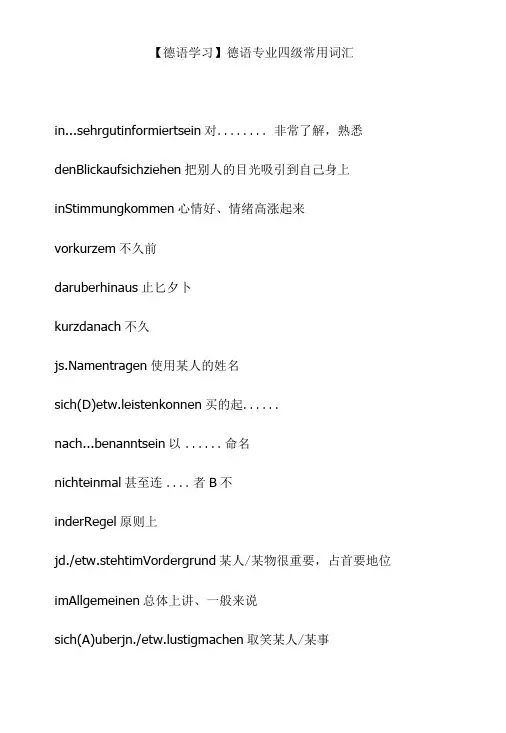 【德语学习】德语专业四级常用词汇

in...sehrgutinformiertsein 对........ 非常了解，熟悉

denBlickaufsichziehen 把别人的目光吸引到自己身上

inStimmungkommen 心情好、情绪高涨起来

vorkurzem 不久前

daruberhinaus 止匕夕卜

kurzdanach 不久

js.Namentragen 使用某人的姓名

sich(D)etw.leistenkonnen 买的起......

nach...benanntsein 以 ...... 命名

nichteinmal 甚至连 .... 者 B 不

inderRegel 原则上

jd./etw.stehtimVordergrund 某人/某物很重要，占首要地位

imAllgemeinen 总体上讲、一般来说

sich(A)uberjn./etw.lustigmachen 取笑某人/某事